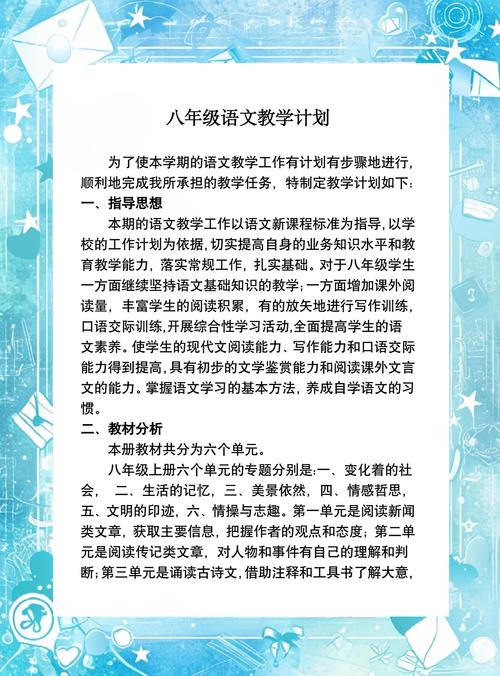 八年级语文教学计划

为了使本学期的语文教学工作有计划有步骤地进行，顺利地完成我所承担的教学任务，特制定教学计划如下：

一、指导思想

本期的语文教学工作以语文新课程标准为指导，以学校的工作计划为依据，切实提高自身的业务知识水平和教育教学能力，落实常规工作，扎实基础。对于八年级学生一方面继续坚持语文基础知识的教学；一方面增加课外阅读量，丰富学生的阅读积累，有的放矢地进行写作训练，口语交际训练，开展综合性学习活动，全面提高学生的语文素养。使学生的现代文阅读能力、写作能力和口语交际能力得到提高，具有初步的文学鉴赏能力和阅读课外文言文的能力。掌握语文学习的基本方法，养成自学语文的习惯。

二、教材分析

本册教材共分为六个单元。

八年级上册六个单元的专题分别是：一、变化着的社会，二、生活的记忆，三、美景依然，四、情感哲思，五、文明的印迹，六、情操与志趣。第一单元是阅读新闻类文章，获取主要信息，把握作者的观点和态度；第二单元是阅读传记类文章，对人物和事件有自己的理解和判断；第三单元是诵读古诗文，借助注释和工具书了解大意，